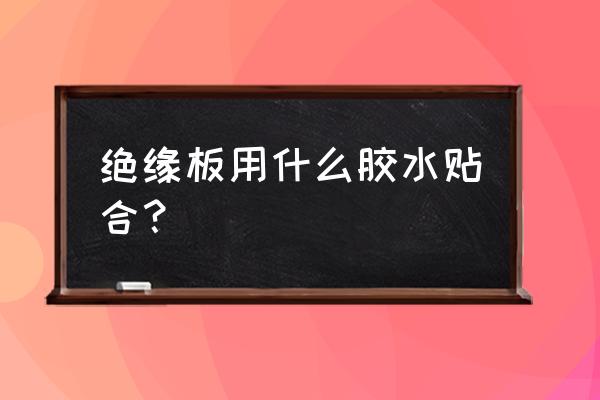 绝缘板用什么胶水贴合？